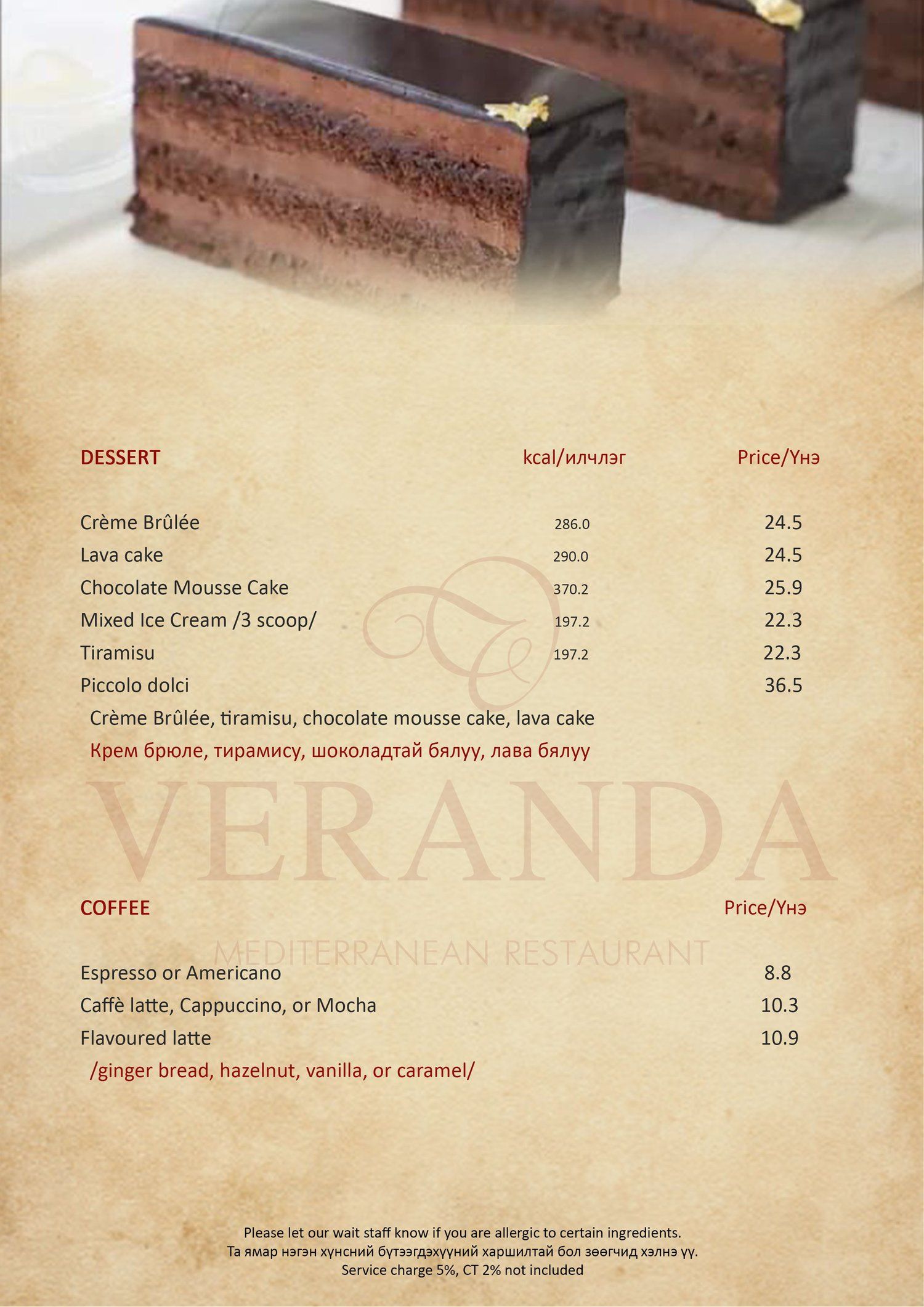 | DESSERT | kcal/илчлэг | Price/Үнэ |
|---|---|---|
| Crème Brûlée | 286.0 | 24.5 |
| Lava cake | 290.0 | 24.5 |
| Chocolate Mousse Cake | 370.2 | 25.9 |
| Mixed Ice Cream /3 scoop/ | 197.2 | 22.3 |
| Tiramisu | 197.2 | 22.3 |
| Piccolo dolci | | 36.5 |

Crème Brûlée, tiramisu, chocolate mousse cake, lava cake
Крем брюле, тирамису, шоколадтай бялуу, лава бялуу

VERANDA
MEDITERRANEAN RESTAURANT

| COFFEE | Price/Үнэ |
|---|---|
| Espresso or Americano | 8.8 |
| Caffè latte, Cappuccino, or Mocha | 10.3 |
| Flavoured latte | 10.9 |

/ginger bread, hazelnut, vanilla, or caramel/

Please let our wait staff know if you are allergic to certain ingredients.
Та ямар нэгэн хүнсний бүтээгдэхүүний харшилтай бол зөөгчид хэлнэ үү.
Service charge 5%, CT 2% not included